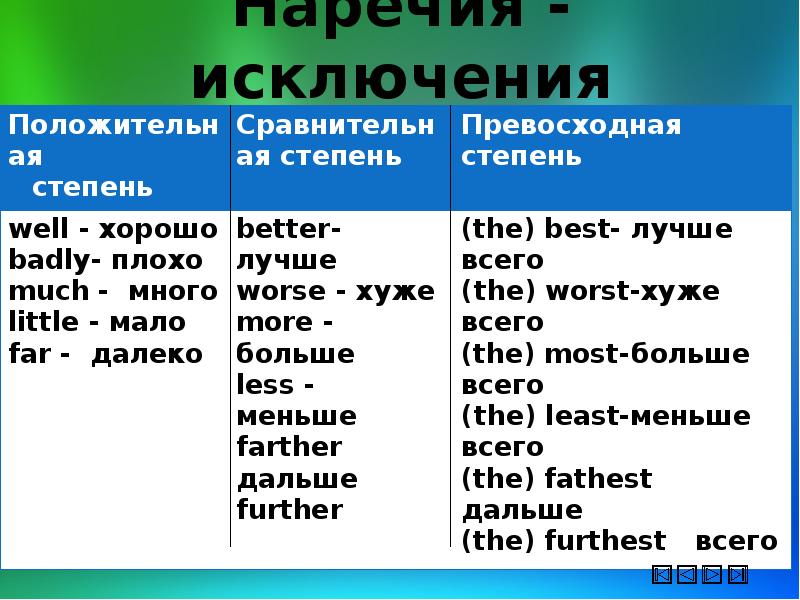 Наречия - исключения

| Положительная степень | Сравнительная степень | Превосходная степень |
|---|---|---|
| well - хорошо badly- плохо much - много little - мало far - далеко | better- лучше worse - хуже more - больше less - меньше farther дальше further | (the) best- лучше всего (the) worst-хуже всего (the) most-больше всего (the) least-меньше всего (the) fathest дальше (the) furthest всего |